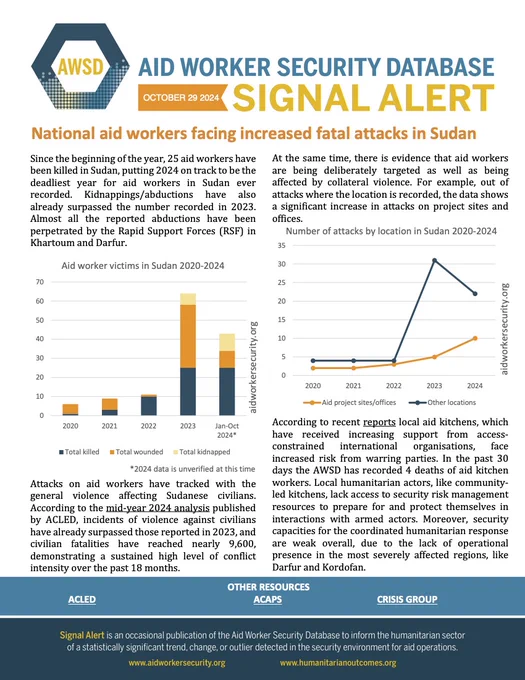 AWSD

AID WORKER SECURITY DATABASE

OCTOBER 29 2024

SIGNAL ALERT

National aid workers facing increased fatal attacks in Sudan

Since the beginning of the year, 25 aid workers have been killed in Sudan, putting 2024 on track to be the deadliest year for aid workers in Sudan ever recorded. Kidnappings/abductions have also already surpassed the number recorded in 2023. Almost all the reported abductions have been perpetrated by the Rapid Support Forces (RSF) in Khartoum and Darfur.

Aid worker victims in Sudan 2020-2024

70
60
50
40
30
20
10
0

2020 2021 2022 2023 Jan-Oct 2024*

aidworkersecurity.org

Total killed Total wounded Total kidnapped

*2024 data is unverified at this time

Attacks on aid workers have tracked with the general violence affecting Sudanese civilians. According to the mid-year 2024 analysis published by ACLED, incidents of violence against civilians have already surpassed those reported in 2023, and civilian fatalities have reached nearly 9,600, demonstrating a sustained high level of conflict intensity over the past 18 months.

At the same time, there is evidence that aid workers are being deliberately targeted as well as being affected by collateral violence. For example, out of attacks where the location is recorded, the data shows a significant increase in attacks on project sites and offices.

Number of attacks by location in Sudan 2020-2024

35
30
25
20
15
10
5
0

2020 2021 2022 2023 2024

aidworkersecurity.org

Aid project sites/offices Other locations

According to recent reports local aid kitchens, which have received increasing support from access-constrained international organisations, face increased risk from warring parties. In the past 30 days the AWSD has recorded 4 deaths of aid kitchen workers. Local humanitarian actors, like community-led kitchens, lack access to security risk management resources to prepare for and protect themselves in interactions with armed actors. Moreover, security capacities for the coordinated humanitarian response are weak overall, due to the lack of operational presence in the most severely affected regions, like Darfur and Kordofan.

OTHER RESOURCES

ACLED ACAPS CRISIS GROUP

Signal Alert is an occasional publication of the Aid Worker Security Database to inform the humanitarian sector of a statistically significant trend, change, or outlier detected in the security environment for aid operations.

www.aidworkersecurity.org www.humanitarianoutcomes.org